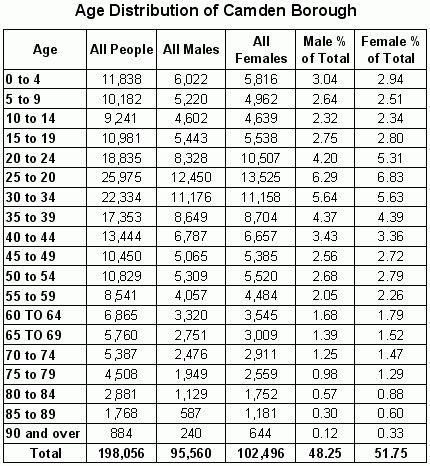 Age Distribution of Camden Borough

| Age | All People | All Males | All Females | Male % of Total | Female % of Total |
|---|---|---|---|---|---|
| 0 to 4 | 11,838 | 6,022 | 5,816 | 3.04 | 2.94 |
| 5 to 9 | 10,182 | 5,220 | 4,962 | 2.64 | 2.51 |
| 10 to 14 | 9,241 | 4,602 | 4,639 | 2.32 | 2.34 |
| 15 to 19 | 10,981 | 5,443 | 5,538 | 2.75 | 2.80 |
| 20 to 24 | 18,835 | 8,328 | 10,507 | 4.20 | 5.31 |
| 25 to 20 | 25,975 | 12,450 | 13,525 | 6.29 | 6.83 |
| 30 to 34 | 22,334 | 11,176 | 11,158 | 5.64 | 5.63 |
| 35 to 39 | 17,353 | 8,649 | 8,704 | 4.37 | 4.39 |
| 40 to 44 | 13,444 | 6,787 | 6,657 | 3.43 | 3.36 |
| 45 to 49 | 10,450 | 5,065 | 5,385 | 2.56 | 2.72 |
| 50 to 54 | 10,829 | 5,309 | 5,520 | 2.68 | 2.79 |
| 55 to 59 | 8,541 | 4,057 | 4,484 | 2.05 | 2.26 |
| 60 TO 64 | 6,865 | 3,320 | 3,545 | 1.68 | 1.79 |
| 65 TO 69 | 5,760 | 2,751 | 3,009 | 1.39 | 1.52 |
| 70 to 74 | 5,387 | 2,476 | 2,911 | 1.25 | 1.47 |
| 75 to 79 | 4,508 | 1,949 | 2,559 | 0.98 | 1.29 |
| 80 to 84 | 2,881 | 1,129 | 1,752 | 0.57 | 0.88 |
| 85 to 89 | 1,768 | 587 | 1,181 | 0.30 | 0.60 |
| 90 and over | 884 | 240 | 644 | 0.12 | 0.33 |
| Total | 198,056 | 95,560 | 102,496 | 48.25 | 51.75 |